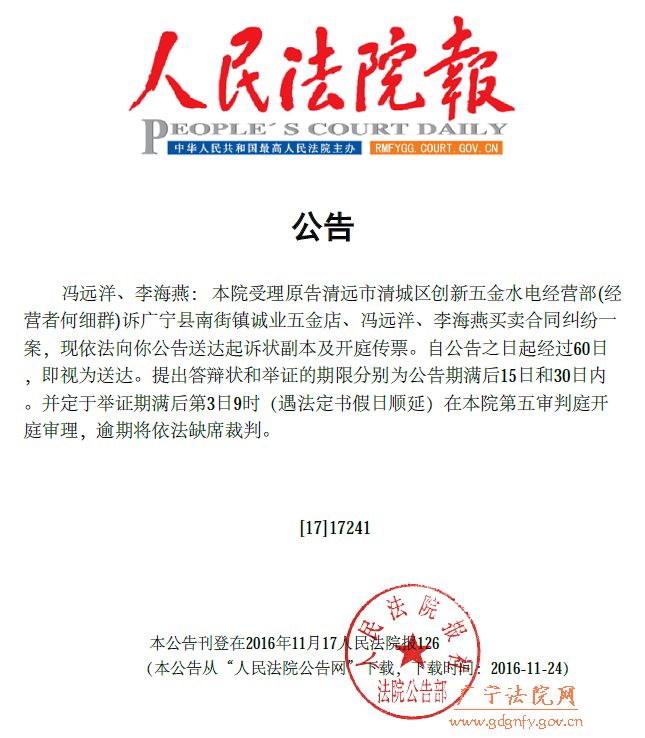 人民法院報
PEOPLE´S COURT DAILY
中华人民共和国最高人民法院主办 RMFYGG.COURT.GOV.CN

公告

冯远洋、李海燕：本院受理原告清远市清城区创新五金水电经营部(经营者何细群)诉广宁县南街镇诚业五金店、冯远洋、李海燕买卖合同纠纷一案，现依法向你公告送达起诉状副本及开庭传票。自公告之日起经过60日，即视为送达。提出答辩状和举证的期限分别为公告期满后15日和30日内。并定于举证期满后第3日9时（遇法定书假日顺延）在本院第五审判庭开庭审理，逾期将依法缺席裁判。

[17]17241

本公告刊登在2016年11月17人民法院报126
（本公告从“人民法院公告网”下载，下载时间：2016-11-24）

人民法院报 法院公告部

广宁法院网
www.gdgnfy.gov.cn